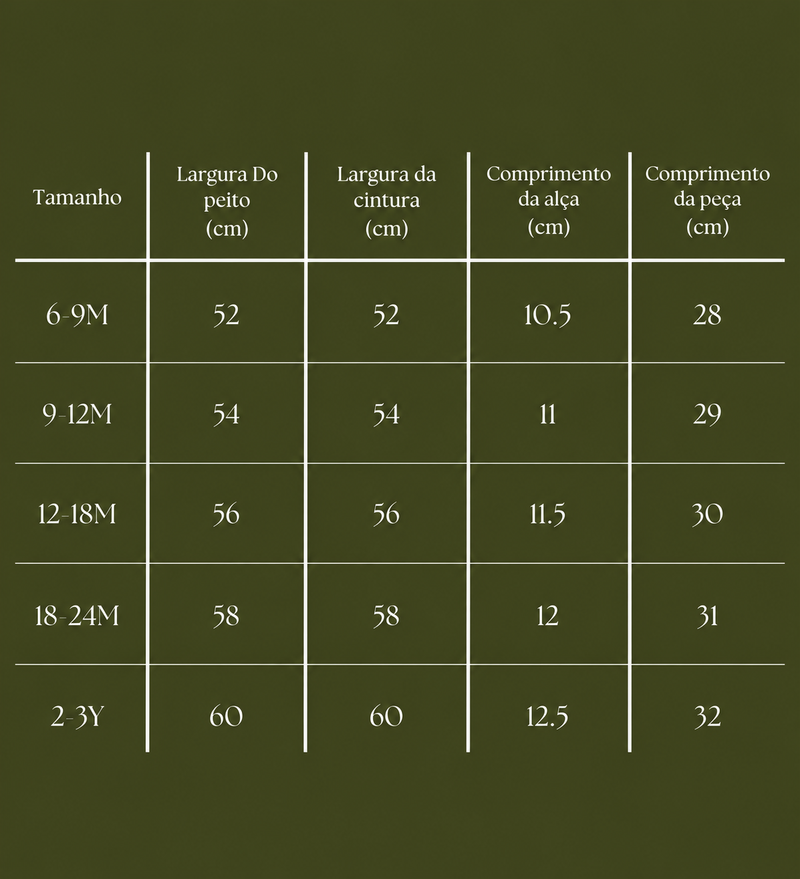 | Tamanho | Largura Do peito (cm) | Largura da cintura (cm) | Comprimento da alça (cm) | Comprimento da peça (cm) |
|---|---|---|---|---|
| 6-9M | 52 | 52 | 10.5 | 28 |
| 9-12M | 54 | 54 | 11 | 29 |
| 12-18M | 56 | 56 | 11.5 | 30 |
| 18-24M | 58 | 58 | 12 | 31 |
| 2-3Y | 60 | 60 | 12.5 | 32 |